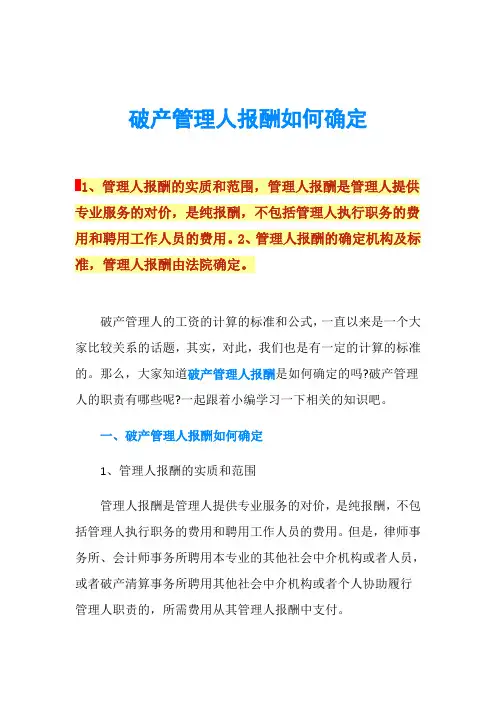 破产管理人报酬如何确定

1、管理人报酬的实质和范围，管理人报酬是管理人提供专业服务的对价，是纯报酬，不包括管理人执行职务的费用和聘用工作人员的费用。2、管理人报酬的确定机构及标准，管理人报酬由法院确定。

破产管理人的工资的计算的标准和公式，一直以来是一个大家比较关系的话题，其实，对此，我们也是有一定的计算的标准的。那么，大家知道破产管理人报酬是如何确定的吗?破产管理人的职责有哪些呢?一起跟着小编学习一下相关的知识吧。

一、破产管理人报酬如何确定

1、管理人报酬的实质和范围

管理人报酬是管理人提供专业服务的对价，是纯报酬，不包括管理人执行职务的费用和聘用工作人员的费用。但是，律师事务所、会计师事务所聘用本专业的其他社会中介机构或者人员，或者破产清算事务所聘用其他社会中介机构或者个人协助履行管理人职责的，所需费用从其管理人报酬中支付。